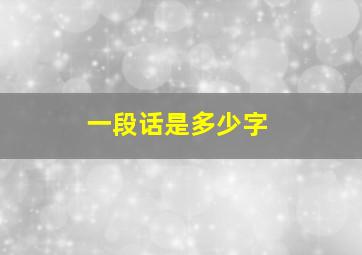 一段话是多少字